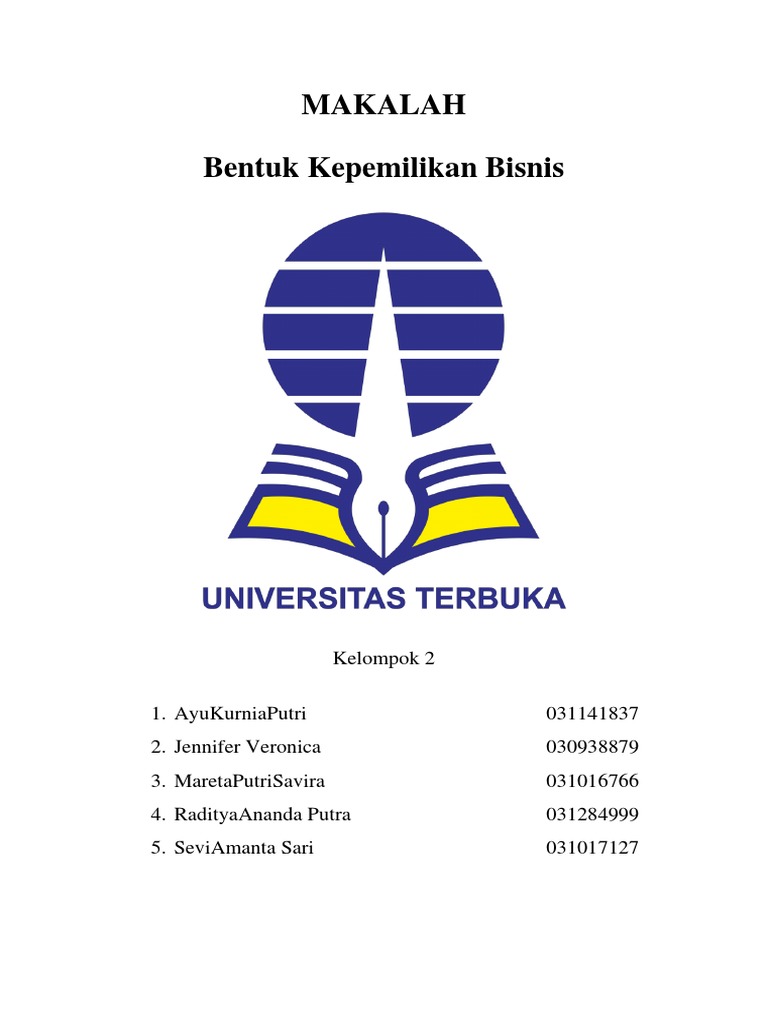 MAKALAH

Bentuk Kepemilikan Bisnis

UNIVERSITAS TERBUKA

Kelompok 2

1. AyuKurniaPutri 031141837
2. Jennifer Veronica 030938879
3. MaretaPutriSavira 031016766
4. RadityaAnanda Putra 031284999
5. SeviAmanta Sari 031017127